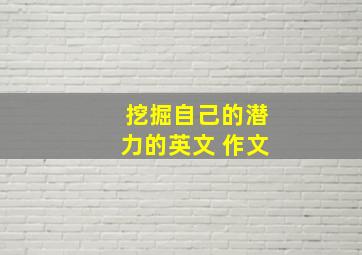 挖掘自己的潜力的英文 作文